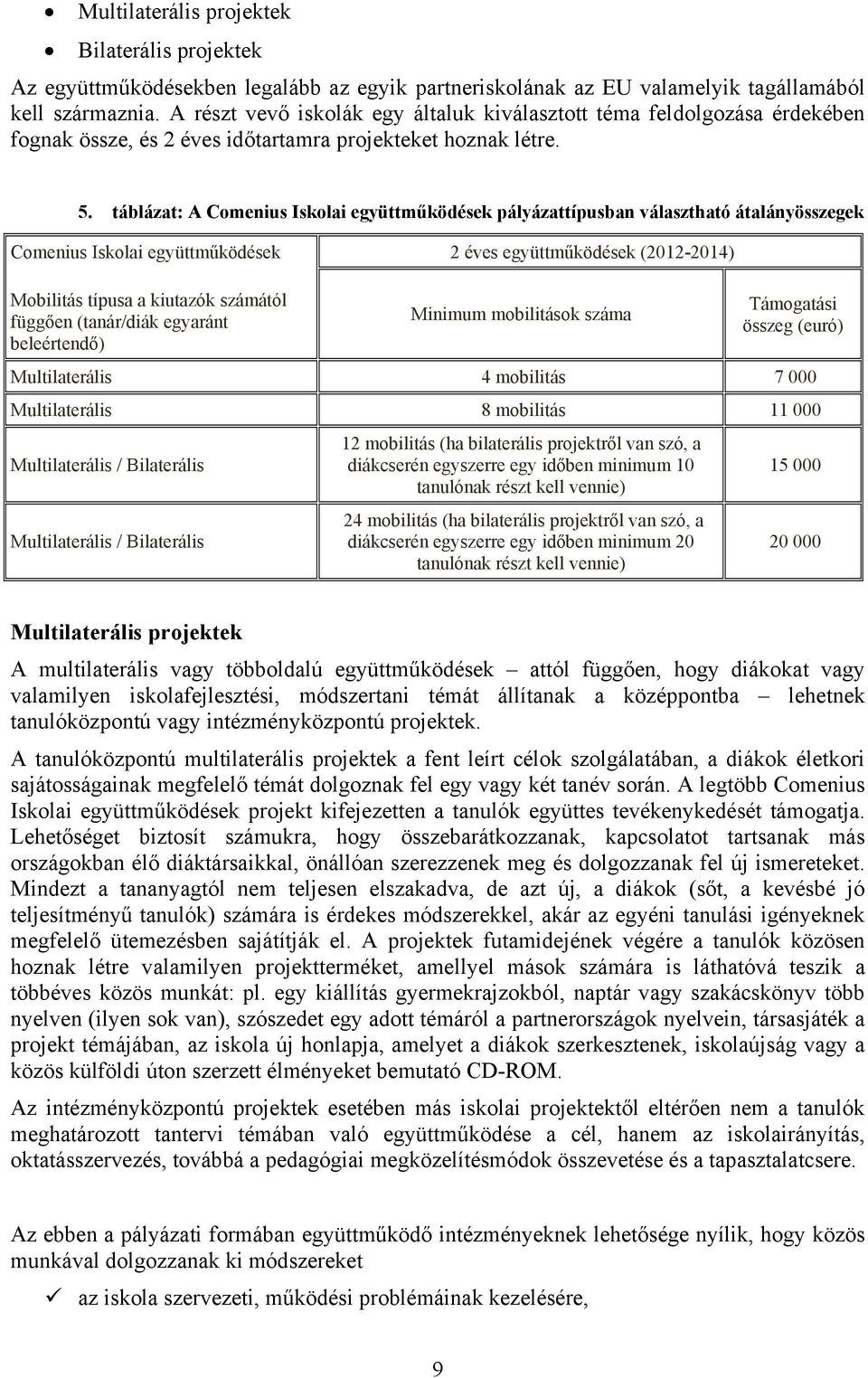 • Multilaterális projektek
• Bilaterális projektek

Az együttműködésekben legalább az egyik partneriskolának az EU valamelyik tagállamából kell származnia. A részt vevő iskolák egy általuk kiválasztott téma feldolgozása érdekében fognak össze, és 2 éves időtartamra projekteket hoznak létre.

5. táblázat: A Comenius Iskolai együttműködések pályázattípusban választható átalányösszegek

| Comenius Iskolai együttműködések | 2 éves együttműködések (2012-2014) | |
|---|---|---|
| Mobilitás típusa a kiutazók számától függően (tanár/diák egyaránt beleértendő) | Minimum mobilitások száma | Támogatási összeg (euró) |
| Multilaterális | 4 mobilitás | 7 000 |
| Multilaterális | 8 mobilitás | 11 000 |
| Multilaterális / Bilaterális | 12 mobilitás (ha bilaterális projektről van szó, a diákcserén egyszerre egy időben minimum 10 tanulónak részt kell vennie) | 15 000 |
| Multilaterális / Bilaterális | 24 mobilitás (ha bilaterális projektről van szó, a diákcserén egyszerre egy időben minimum 20 tanulónak részt kell vennie) | 20 000 |

Multilaterális projektek

A multilaterális vagy többoldalú együttműködések – attól függően, hogy diákokat vagy valamilyen iskolafejlesztési, módszertani témát állítanak a középpontba – lehetnek tanulóközpontú vagy intézményközpontú projektek.

A tanulóközpontú multilaterális projektek a fent leírt célok szolgálatában, a diákok életkori sajátosságainak megfelelő témát dolgoznak fel egy vagy két tanév során. A legtöbb Comenius Iskolai együttműködések projekt kifejezetten a tanulók együttes tevékenykedését támogatja. Lehetőséget biztosít számukra, hogy összebarátkozzanak, kapcsolatot tartsanak más országokban élő diáktársaikkal, önállóan szerezzenek meg és dolgozzanak fel új ismereteket. Mindezt a tananyagtól nem teljesen elszakadva, de azt új, a diákok (sőt, a kevésbé jó teljesítményű tanulók) számára is érdekes módszerekkel, akár az egyéni tanulási igényeknek megfelelő ütemezésben sajátítják el. A projektek futamidejének végére a tanulók közösen hoznak létre valamilyen projektterméket, amellyel mások számára is láthatóvá teszik a többéves közös munkát: pl. egy kiállítás gyermekrajzokból, naptár vagy szakácskönyv több nyelven (ilyen sok van), szószedet egy adott témáról a partnerországok nyelvein, társasjáték a projekt témájában, az iskola új honlapja, amelyet a diákok szerkesztenek, iskolaújság vagy a közös külföldi úton szerzett élményeket bemutató CD-ROM.

Az intézményközpontú projektek esetében más iskolai projektektől eltérően nem a tanulók meghatározott tantervi témában való együttműködése a cél, hanem az iskolairányítás, oktatásszervezés, továbbá a pedagógiai megközelítésmódok összevetése és a tapasztalatcsere.

Az ebben a pályázati formában együttműködő intézményeknek lehetősége nyílik, hogy közös munkával dolgozzanak ki módszereket

✓ az iskola szervezeti, működési problémáinak kezelésére,

9